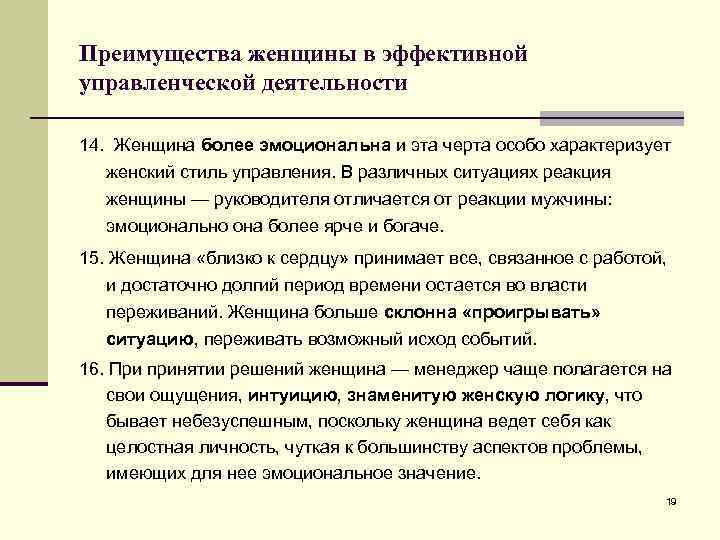 Преимущества женщины в эффективной управленческой деятельности

14. Женщина более эмоциональна и эта черта особо характеризует женский стиль управления. В различных ситуациях реакция женщины — руководителя отличается от реакции мужчины: эмоционально она более ярче и богаче.

15. Женщина «близко к сердцу» принимает все, связанное с работой, и достаточно долгий период времени остается во власти переживаний. Женщина больше склонна «проигрывать» ситуацию, переживать возможный исход событий.

16. При принятии решений женщина — менеджер чаще полагается на свои ощущения, интуицию, знаменитую женскую логику, что бывает небезуспешным, поскольку женщина ведет себя как целостная личность, чуткая к большинству аспектов проблемы, имеющих для нее эмоциональное значение.

19